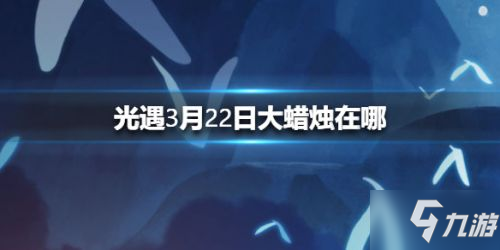 光遇3月22日大蜡烛在哪

九游